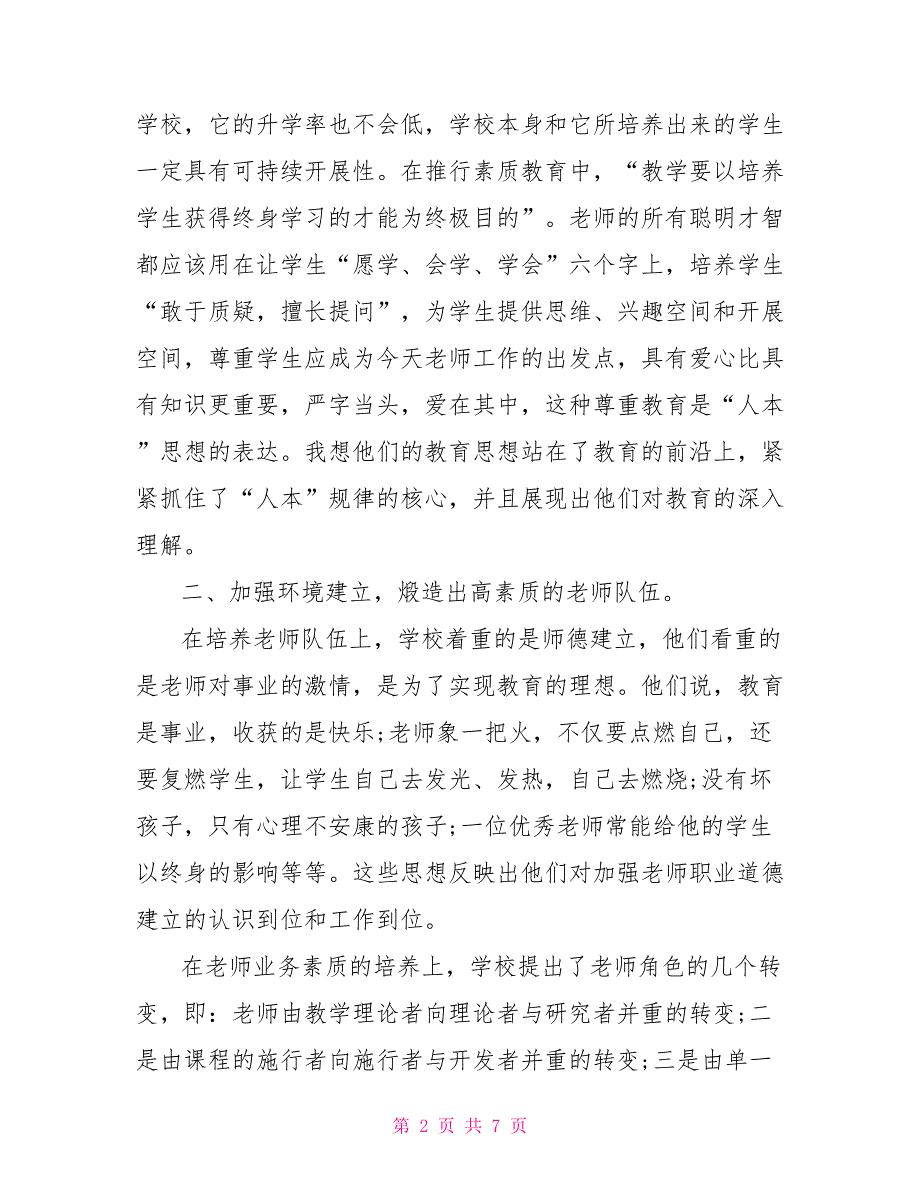 学校，它的升学率也不会低，学校本身和它所培养出来的学生一定具有可持续开展性。在推行素质教育中，“教学要以培养学生获得终身学习的才能为终极目的”。老师的所有聪明才智都应该用在让学生“愿学、会学、学会”六个字上，培养学生“敢于质疑，擅长提问”，为学生提供思维、兴趣空间和开展空间，尊重学生应成为今天老师工作的出发点，具有爱心比具有知识更重要，严字当头，爱在其中，这种尊重教育是“人本”思想的表达。我想他们的教育思想站在了教育的前沿上，紧紧抓住了“人本”规律的核心，并且展现出他们对教育的深入理解。

二、加强环境建立，煅造出高素质的老师队伍。

在培养老师队伍上，学校着重的是师德建立，他们看重的是老师对事业的激情，是为了实现教育的理想。他们说，教育是事业，收获的是快乐;老师象一把火，不仅要点燃自己，还要复燃学生，让学生自己去发光、发热，自己去燃烧;没有坏孩子，只有心理不安康的孩子;一位优秀老师常能给他的学生以终身的影响等等。这些思想反映出他们对加强老师职业道德建立的认识到位和工作到位。

在老师业务素质的培养上，学校提出了老师角色的几个转变，即：老师由教学理论者向理论者与研究者并重的转变;二是由课程的施行者向施行者与开发者并重的转变;三是由单一

第 2 页 共 7 页